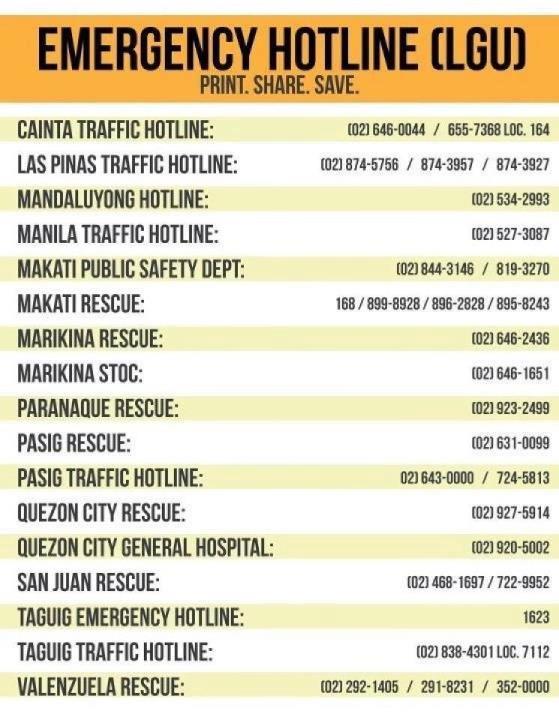 EMERGENCY HOTLINE (LGU)
PRINT. SHARE. SAVE.

| | |
|---|---|
| CAINTA TRAFFIC HOTLINE: | (02) 646-0044 / 655-7368 LOC. 164 |
| LAS PINAS TRAFFIC HOTLINE: | (02) 874-5756 / 874-3957 / 874-3927 |
| MANDALUYONG HOTLINE: | (02) 534-2993 |
| MANILA TRAFFIC HOTLINE: | (02) 527-3087 |
| MAKATI PUBLIC SAFETY DEPT: | (02) 844-3146 / 819-3270 |
| MAKATI RESCUE: | 168 / 899-8928 / 896-2828 / 895-8243 |
| MARIKINA RESCUE: | (02) 646-2436 |
| MARIKINA STOC: | (02) 646-1651 |
| PARANAQUE RESCUE: | (02) 923-2499 |
| PASIG RESCUE: | (02) 631-0099 |
| PASIG TRAFFIC HOTLINE: | 02) 643-0000 / 724-5813 |
| QUEZON CITY RESCUE: | (02) 927-5914 |
| QUEZON CITY GENERAL HOSPITAL: | (02) 920-5002 |
| SAN JUAN RESCUE: | (02) 468-1697 / 722-9952 |
| TAGUIG EMERGENCY HOTLINE: | 1623 |
| TAGUIG TRAFFIC HOTLINE: | (02) 838-4301 LOC. 7112 |
| VALENZUELA RESCUE: | (02) 292-1405 / 291-8231 / 352-0000 |